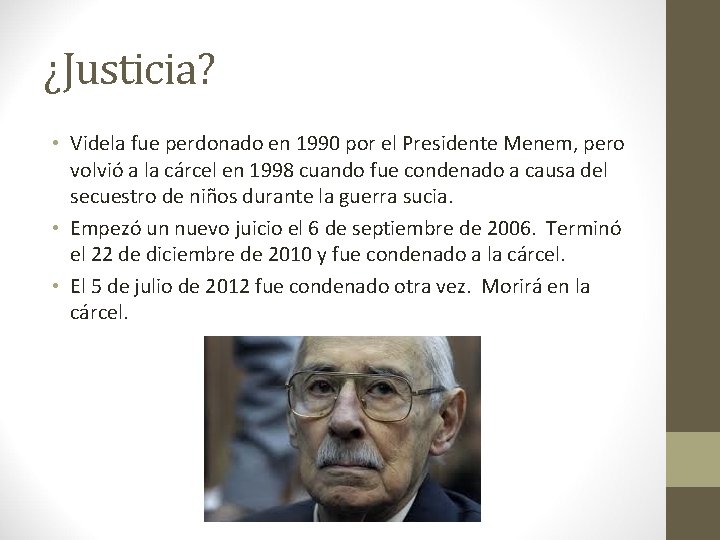 ¿Justicia?

• Videla fue perdonado en 1990 por el Presidente Menem, pero volvió a la cárcel en 1998 cuando fue condenado a causa del secuestro de niños durante la guerra sucia.

• Empezó un nuevo juicio el 6 de septiembre de 2006. Terminó el 22 de diciembre de 2010 y fue condenado a la cárcel.

• El 5 de julio de 2012 fue condenado otra vez. Morirá en la cárcel.